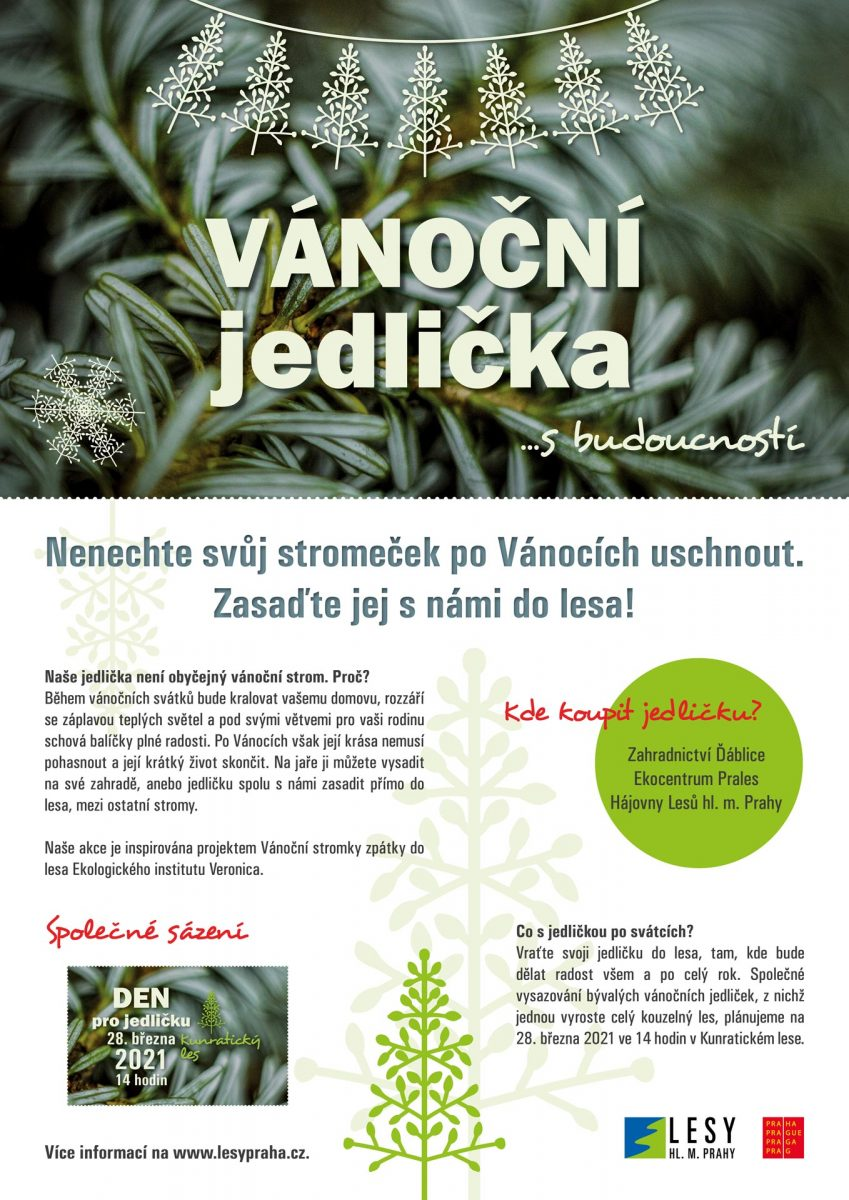 VÁNOČNÍ jedlička
...s budoucností

Nenechte svůj stromeček po Vánocích uschnout.
Zasaďte jej s námi do lesa!

Naše jedlička není obyčejný vánoční strom. Proč?
Během vánočních svátků bude kralovat vašemu domovu, rozzáří se záplavou teplých světel a pod svými větvemi pro vaši rodinu schová balíčky plné radosti. Po Vánocích však její krása nemusí pohasnout a její krátký život skončit. Na jaře ji můžete vysadit na své zahradě, anebo jedličku spolu s námi zasadit přímo do lesa, mezi ostatní stromy.

Naše akce je inspirována projektem Vánoční stromky zpátky do lesa Ekologického institutu Veronica.

Kde koupit jedličku?
Zahradnictví Ďáblice
Ekocentrum Prales
Hájovny Lesů hl. m. Prahy

Společné sázení

DEN pro jedličku
28. března
2021
14 hodin
Kunratický les

Co s jedličkou po svátcích?
Vraťte svoji jedličku do lesa, tam, kde bude dělat radost všem a po celý rok. Společné vysazování bývalých vánočních jedliček, z nichž jednou vyroste celý kouzelný les, plánujeme na 28. března 2021 ve 14 hodin v Kunratickém lese.

Více informací na www.lesypraha.cz.

LESY HL. M. PRAHY

PRA HA PRA GUE PRA GA PRA G